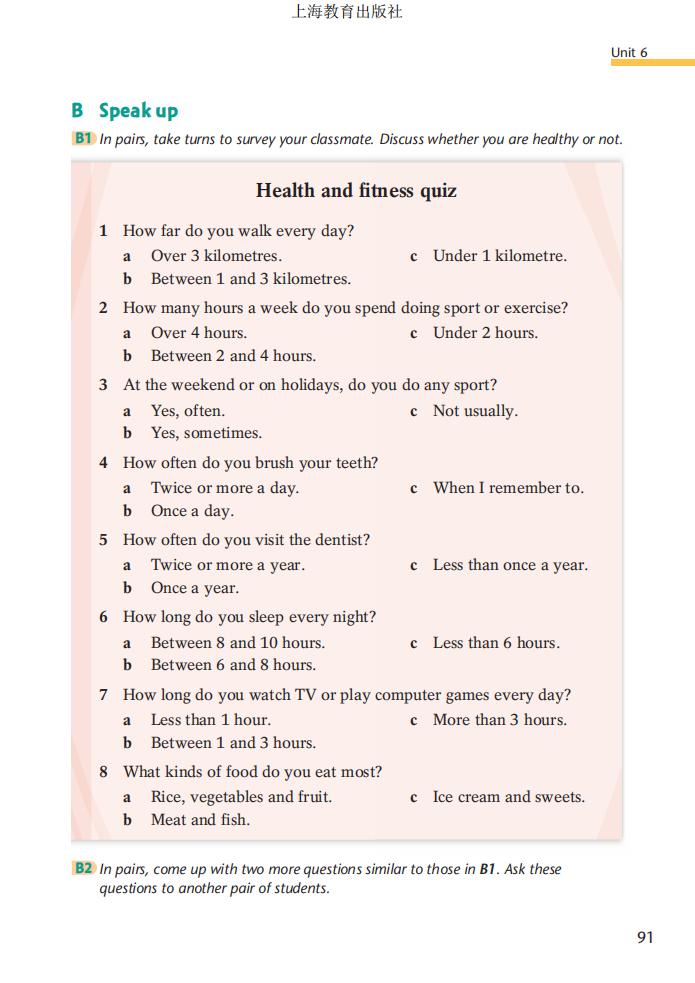 上海教育出版社

Unit 6

B Speak up

B1 In pairs, take turns to survey your classmate. Discuss whether you are healthy or not.

Health and fitness quiz

1 How far do you walk every day?
a Over 3 kilometres.
b Between 1 and 3 kilometres.
c Under 1 kilometre.

2 How many hours a week do you spend doing sport or exercise?
a Over 4 hours.
b Between 2 and 4 hours.
c Under 2 hours.

3 At the weekend or on holidays, do you do any sport?
a Yes, often.
b Yes, sometimes.
c Not usually.

4 How often do you brush your teeth?
a Twice or more a day.
b Once a day.
c When I remember to.

5 How often do you visit the dentist?
a Twice or more a year.
b Once a year.
c Less than once a year.

6 How long do you sleep every night?
a Between 8 and 10 hours.
b Between 6 and 8 hours.
c Less than 6 hours.

7 How long do you watch TV or play computer games every day?
a Less than 1 hour.
b Between 1 and 3 hours.
c More than 3 hours.

8 What kinds of food do you eat most?
a Rice, vegetables and fruit.
b Meat and fish.
c Ice cream and sweets.

B2 In pairs, come up with two more questions similar to those in B1. Ask these questions to another pair of students.

91